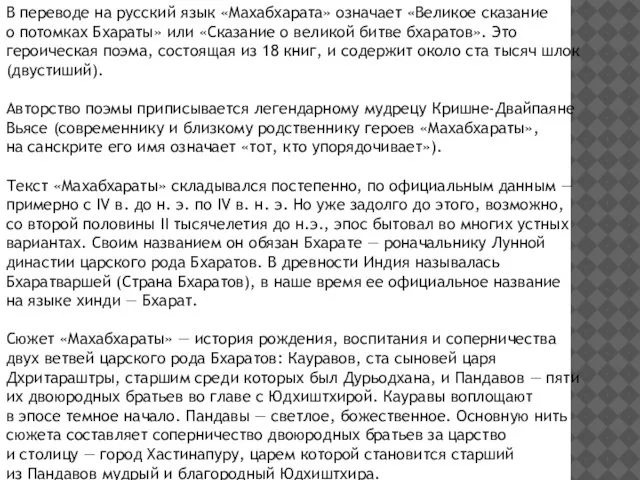 В переводе на русский язык «Махабхарата» означает «Великое сказание о потомках Бхараты» или «Сказание о великой битве бхаратов». Это героическая поэма, состоящая из 18 книг, и содержит около ста тысяч шлок (двустиший).

Авторство поэмы приписывается легендарному мудрецу Кришне-Двайпаяне Вьясе (современнику и близкому родственнику героев «Махабхараты», на санскрите его имя означает «тот, кто упорядочивает»).

Текст «Махабхараты» складывался постепенно, по официальным данным — примерно с IV в. до н. э. по IV в. н. э. Но уже задолго до этого, возможно, со второй половины II тысячелетия до н.э., эпос бытовал во многих устных вариантах. Своим названием он обязан Бхарате — роначальнику Лунной династии царского рода Бхаратов. В древности Индия называлась Бхаратваршей (Страна Бхаратов), в наше время ее официальное название на языке хинди — Бхарат.

Сюжет «Махабхараты» — история рождения, воспитания и соперничества двух ветвей царского рода Бхаратов: Кауравов, ста сыновей царя Дхритараштры, старшим среди которых был Дурьодхана, и Пандавов — пяти их двоюродных братьев во главе с Юдхиштхирой. Кауравы воплощают в эпосе темное начало. Пандавы — светлое, божественное. Основную нить сюжета составляет соперничество двоюродных братьев за царство и столицу — город Хастинапуру, царем которой становится старший из Пандавов мудрый и благородный Юдхиштхира.